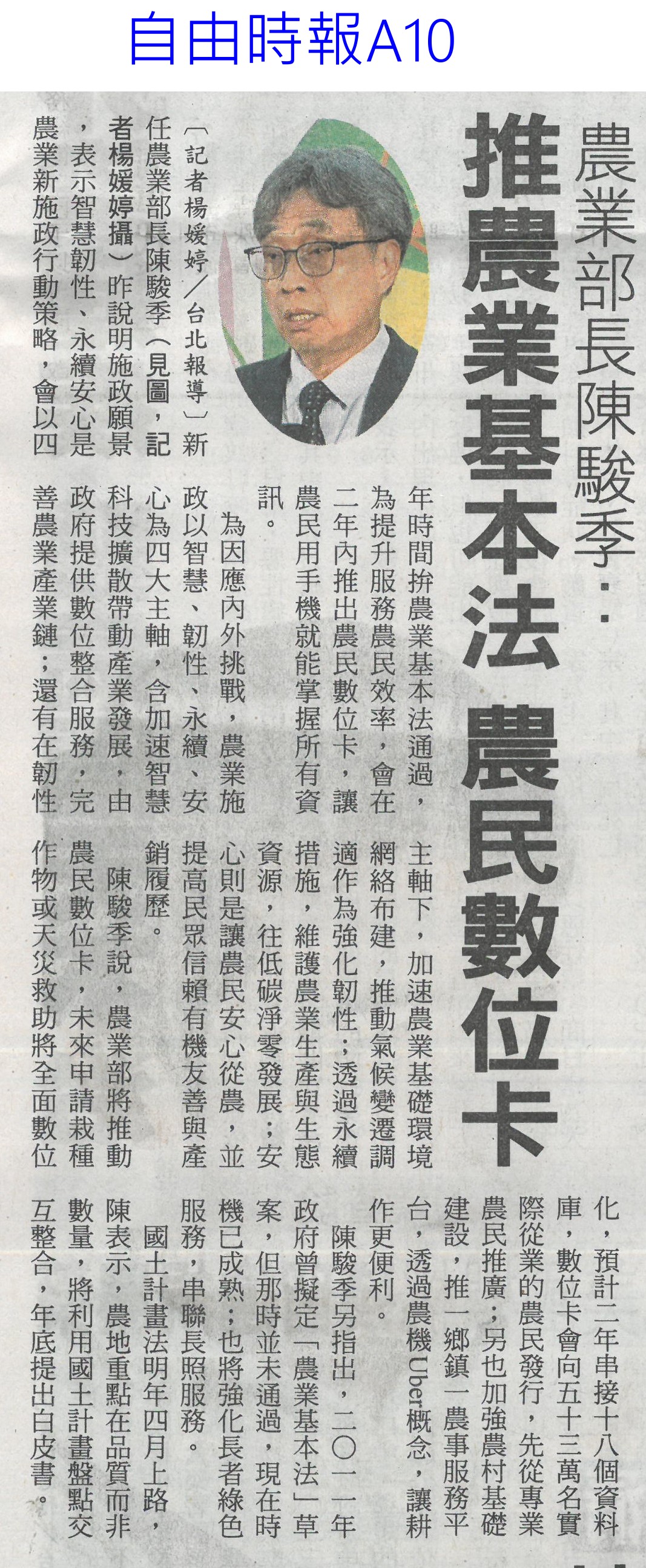 自由時報A10

農業部長陳駿季：

推農業基本法 農民數位卡

〔記者楊媛婷／台北報導〕新任農業部長陳駿季（見圖，記者楊媛婷攝）昨說明施政願景，表示智慧韌性、永續安心是農業新施政行動策略，會以四年時間拚農業基本法通過，為提升服務農民效率，會在二年內推出農民數位卡，讓農民用手機就能掌握所有資訊。

為因應內外挑戰，農業施政以智慧、韌性、永續、安心為四大主軸，含加速智慧科技擴散帶動產業發展，由政府提供數位整合服務，完善農業產業鏈；還有在韌性主軸下，加速農業基礎環境網絡布建，推動氣候變遷調適作為強化韌性；透過永續措施，維護農業生產與生態資源，往低碳淨零發展；安心則是讓農民安心從農，並提高民眾信賴有機友善與產銷履歷。

陳駿季說，農業部將推動農民數位卡，未來申請栽種作物或天災救助將全面數位化，預計二年串接十八個資料庫，數位卡會向五十三萬名實際從業的農民發行，先從專業農民推廣；另也加強農村基礎建設，推一鄉鎮一農事服務平台，透過農機Uber概念，讓耕作更便利。

陳駿季另指出，二〇一一年政府曾擬定「農業基本法」草案，但那時並未通過，現在時機已成熟；也將強化長者綠色服務，串聯長照服務。

國土計畫法明年四月上路，陳表示，農地重點在品質而非數量，將利用國土計畫盤點交互整合，年底提出白皮書。